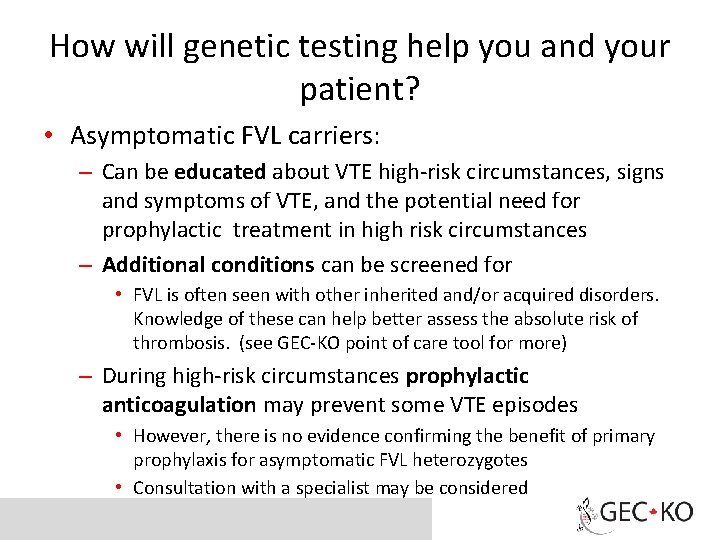 How will genetic testing help you and your patient?

• Asymptomatic FVL carriers:
– Can be educated about VTE high-risk circumstances, signs and symptoms of VTE, and the potential need for prophylactic treatment in high risk circumstances
– Additional conditions can be screened for
• FVL is often seen with other inherited and/or acquired disorders. Knowledge of these can help better assess the absolute risk of thrombosis. (see GEC-KO point of care tool for more)
– During high-risk circumstances prophylactic anticoagulation may prevent some VTE episodes
• However, there is no evidence confirming the benefit of primary prophylaxis for asymptomatic FVL heterozygotes
• Consultation with a specialist may be considered

GEC-KO